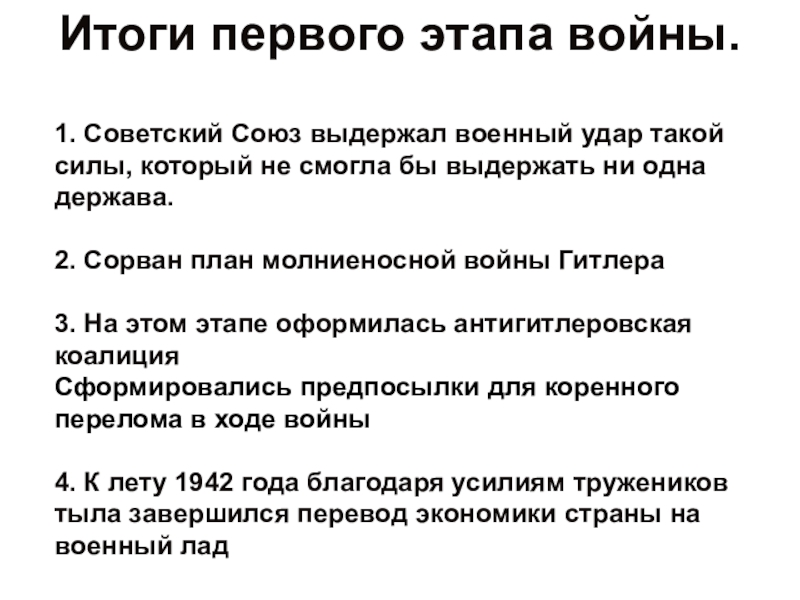 Итоги первого этапа войны.

1. Советский Союз выдержал военный удар такой силы, который не смогла бы выдержать ни одна держава.

2. Сорван план молниеносной войны Гитлера

3. На этом этапе оформилась антигитлеровская коалиция
Сформировались предпосылки для коренного перелома в ходе войны

4. К лету 1942 года благодаря усилиям тружеников тыла завершился перевод экономики страны на военный лад